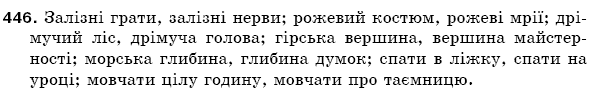 446. Залізні грати, залізні нерви; рожевий костюм, рожеві мрії; дрімучий ліс, дрімуча голова; гірська вершина, вершина майстерності; морська глибина, глибина думок; спати в ліжку, спати на уроці; мовчати цілу годину, мовчати про таємницю.